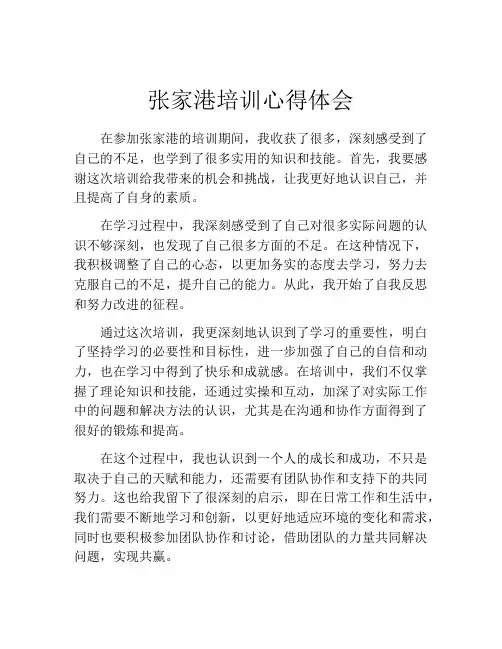 张家港培训心得体会

在参加张家港的培训期间，我收获了很多，深刻感受到了自己的不足，也学到了很多实用的知识和技能。首先，我要感谢这次培训给我带来的机会和挑战，让我更好地认识自己，并且提高了自身的素质。

在学习过程中，我深刻感受到了自己对很多实际问题的认识不够深刻，也发现了自己很多方面的不足。在这种情况下，我积极调整了自己的心态，以更加务实的态度去学习，努力去克服自己的不足，提升自己的能力。从此，我开始了自我反思和努力改进的征程。

通过这次培训，我更深刻地认识到了学习的重要性，明白了坚持学习的必要性和目标性，进一步加强了自己的自信和动力，也在学习中得到了快乐和成就感。在培训中，我们不仅掌握了理论知识和技能，还通过实操和互动，加深了对实际工作中的问题和解决方法的认识，尤其是在沟通和协作方面得到了很好的锻炼和提高。

在这个过程中，我也认识到一个人的成长和成功，不只是取决于自己的天赋和能力，还需要有团队协作和支持下的共同努力。这也给我留下了很深刻的启示，即在日常工作和生活中，我们需要不断地学习和创新，以更好地适应环境的变化和需求，同时也要积极参加团队协作和讨论，借助团队的力量共同解决问题，实现共赢。